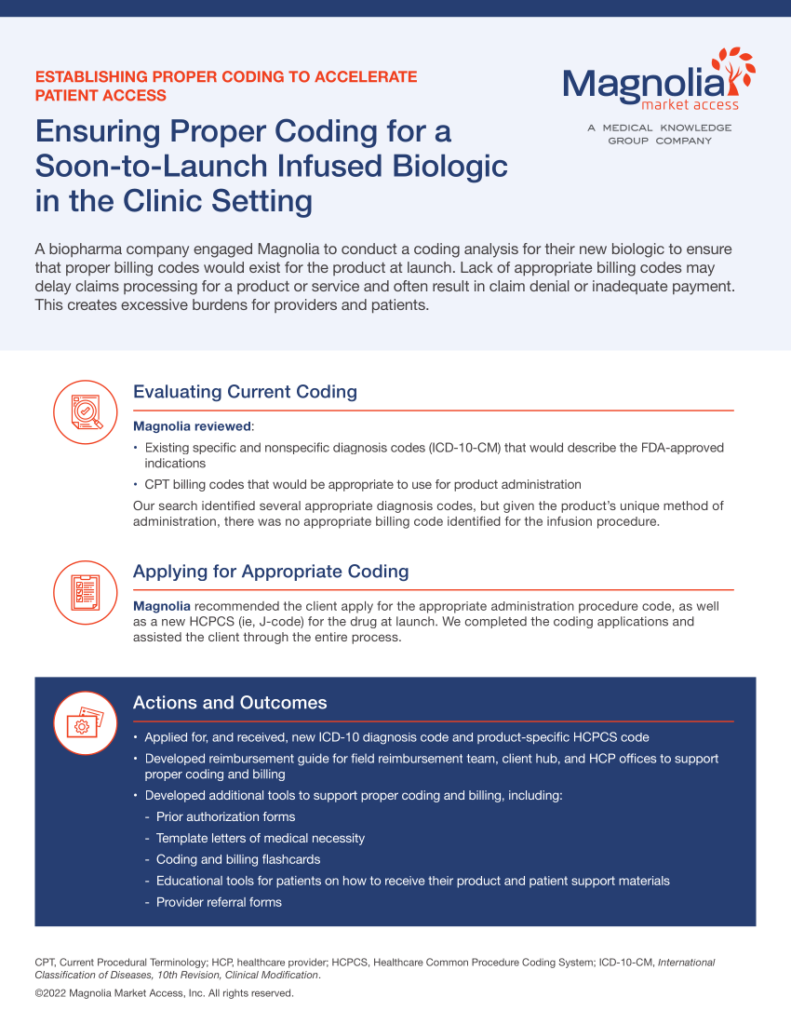 ESTABLISHING PROPER CODING TO ACCELERATE PATIENT ACCESS

Ensuring Proper Coding for a Soon-to-Launch Infused Biologic in the Clinic Setting

Magnolia market access

A MEDICAL KNOWLEDGE GROUP COMPANY

A biopharma company engaged Magnolia to conduct a coding analysis for their new biologic to ensure that proper billing codes would exist for the product at launch. Lack of appropriate billing codes may delay claims processing for a product or service and often result in claim denial or inadequate payment. This creates excessive burdens for providers and patients.

Evaluating Current Coding

Magnolia reviewed:

• Existing specific and nonspecific diagnosis codes (ICD-10-CM) that would describe the FDA-approved indications
• CPT billing codes that would be appropriate to use for product administration

Our search identified several appropriate diagnosis codes, but given the product's unique method of administration, there was no appropriate billing code identified for the infusion procedure.

Applying for Appropriate Coding

Magnolia recommended the client apply for the appropriate administration procedure code, as well as a new HCPCS (ie, J-code) for the drug at launch. We completed the coding applications and assisted the client through the entire process.

Actions and Outcomes

• Applied for, and received, new ICD-10 diagnosis code and product-specific HCPCS code
• Developed reimbursement guide for field reimbursement team, client hub, and HCP offices to support proper coding and billing
• Developed additional tools to support proper coding and billing, including:
- Prior authorization forms
- Template letters of medical necessity
- Coding and billing flashcards
- Educational tools for patients on how to receive their product and patient support materials
- Provider referral forms

CPT, Current Procedural Terminology; HCP, healthcare provider; HCPCS, Healthcare Common Procedure Coding System; ICD-10-CM, International Classification of Diseases, 10th Revision, Clinical Modification.

©2022 Magnolia Market Access, Inc. All rights reserved.